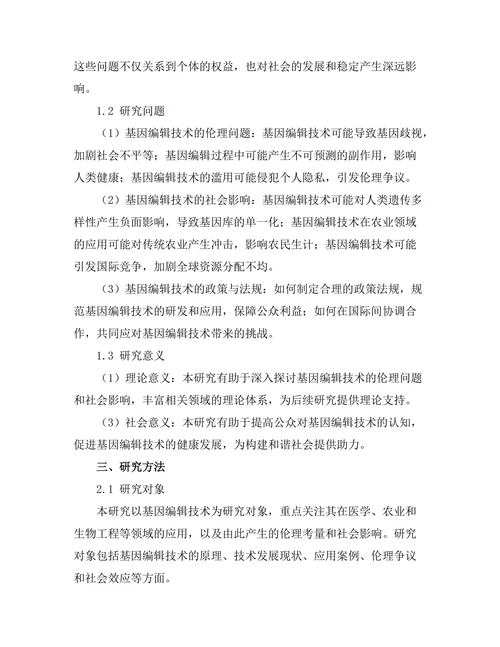 这些问题不仅关系到个体的权益，也对社会的发展和稳定产生深远影响。

1.2 研究问题

（1）基因编辑技术的伦理问题：基因编辑技术可能导致基因歧视，加剧社会不平等；基因编辑过程中可能产生不可预测的副作用，影响人类健康；基因编辑技术的滥用可能侵犯个人隐私，引发伦理争议。

（2）基因编辑技术的社会影响：基因编辑技术可能对人类遗传多样性产生负面影响，导致基因库的单一化；基因编辑技术在农业领域的应用可能对传统农业产生冲击，影响农民生计；基因编辑技术可能引发国际竞争，加剧全球资源分配不均。

（3）基因编辑技术的政策与法规：如何制定合理的政策法规，规范基因编辑技术的研发和应用，保障公众利益；如何在国际间协调合作，共同应对基因编辑技术带来的挑战。

1.3 研究意义

（1）理论意义：本研究有助于深入探讨基因编辑技术的伦理问题和社会影响，丰富相关领域的理论体系，为后续研究提供理论支持。

（3）社会意义：本研究有助于提高公众对基因编辑技术的认知，促进基因编辑技术的健康发展，为构建和谐社会提供助力。

三、研究方法

2.1 研究对象

本研究以基因编辑技术为研究对象，重点关注其在医学、农业和生物工程等领域的应用，以及由此产生的伦理考量和社会影响。研究对象包括基因编辑技术的原理、技术发展现状、应用案例、伦理争议和社会效应等方面。